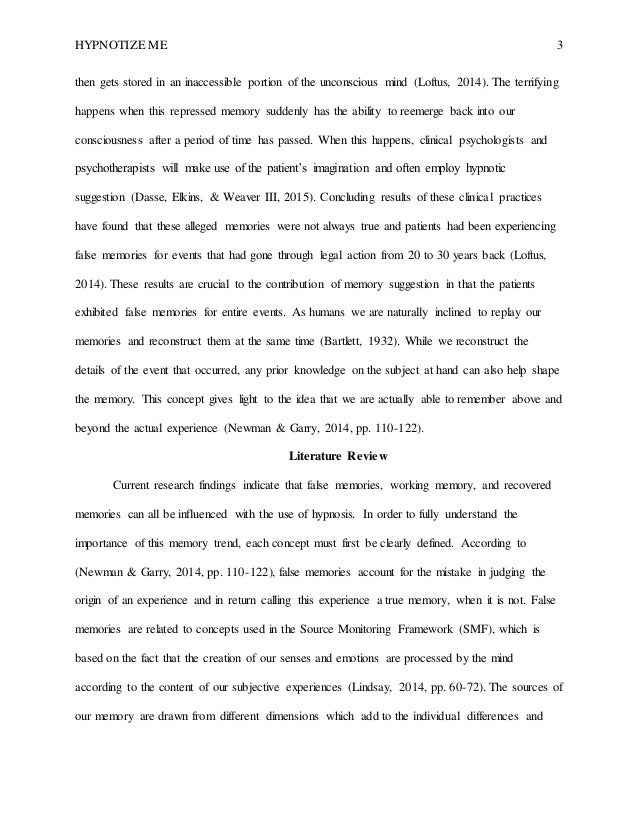 HYPNOTIZE ME 3

then gets stored in an inaccessible portion of the unconscious mind (Loftus, 2014). The terrifying happens when this repressed memory suddenly has the ability to reemerge back into our consciousness after a period of time has passed. When this happens, clinical psychologists and psychotherapists will make use of the patient's imagination and often employ hypnotic suggestion (Dasse, Elkins, & Weaver III, 2015). Concluding results of these clinical practices have found that these alleged memories were not always true and patients had been experiencing false memories for events that had gone through legal action from 20 to 30 years back (Loftus, 2014). These results are crucial to the contribution of memory suggestion in that the patients exhibited false memories for entire events. As humans we are naturally inclined to replay our memories and reconstruct them at the same time (Bartlett, 1932). While we reconstruct the details of the event that occurred, any prior knowledge on the subject at hand can also help shape the memory. This concept gives light to the idea that we are actually able to remember above and beyond the actual experience (Newman & Garry, 2014, pp. 110-122).

Literature Review

Current research findings indicate that false memories, working memory, and recovered memories can all be influenced with the use of hypnosis. In order to fully understand the importance of this memory trend, each concept must first be clearly defined. According to (Newman & Garry, 2014, pp. 110-122), false memories account for the mistake in judging the origin of an experience and in return calling this experience a true memory, when it is not. False memories are related to concepts used in the Source Monitoring Framework (SMF), which is based on the fact that the creation of our senses and emotions are processed by the mind according to the content of our subjective experiences (Lindsay, 2014, pp. 60-72). The sources of our memory are drawn from different dimensions which add to the individual differences and